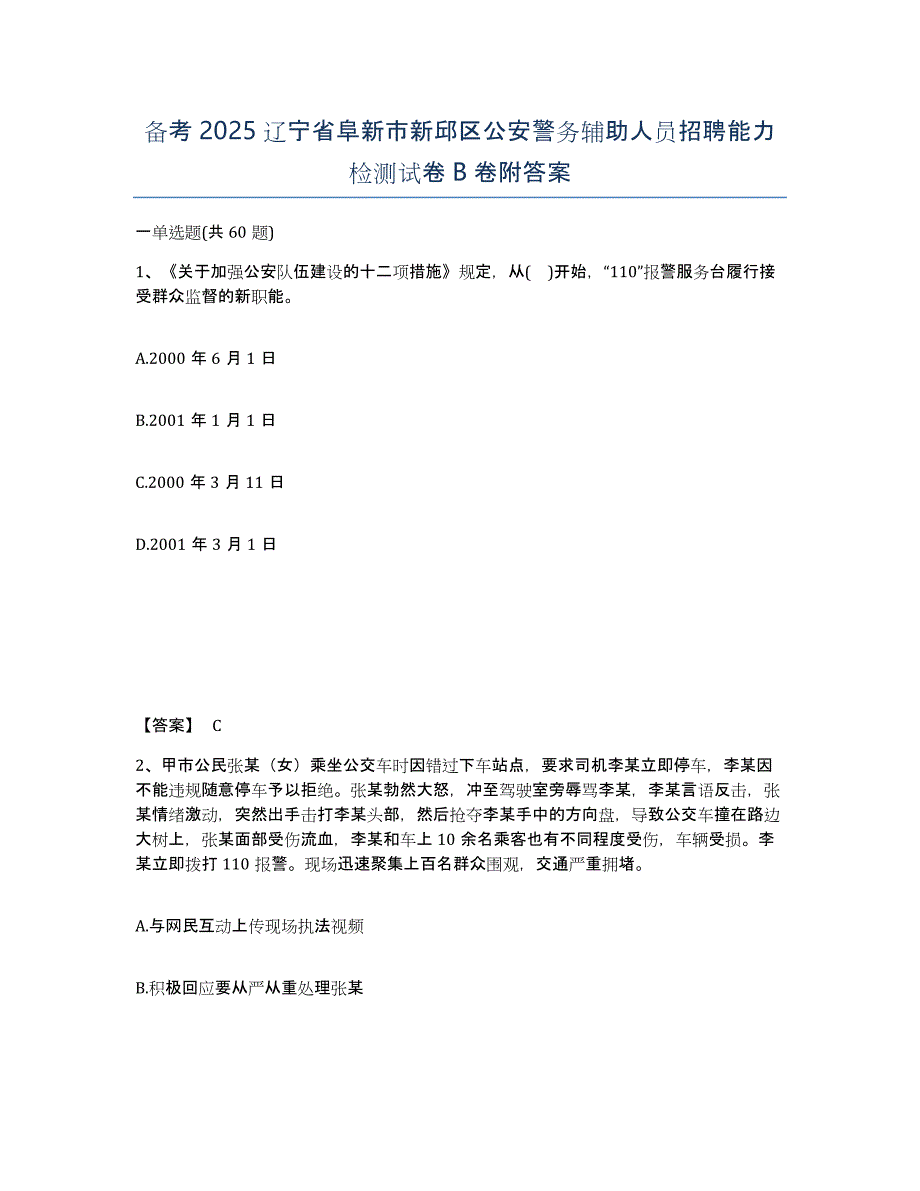 备考 2025 辽宁省阜新市新邱区公安警务辅助人员招聘能力检测试卷 B 卷附答案

一单选题(共 60 题)

1、《关于加强公安队伍建设的十二项措施》规定，从( )开始，“110”报警服务台履行接受群众监督的新职能。

A.2000 年 6 月 1 日

B.2001 年 1 月 1 日

C.2000 年 3 月 11 日

D.2001 年 3 月 1 日

【答案】 C

2、甲市公民张某（女）乘坐公交车时因错过下车站点，要求司机李某立即停车，李某因不能违规随意停车予以拒绝。张某勃然大怒，冲至驾驶室旁辱骂李某，李某言语反击，张某情绪激动，突然出手击打李某头部，然后抢夺李某手中的方向盘，导致公交车撞在路边大树上，张某面部受伤流血，李某和车上 10 余名乘客也有不同程度受伤，车辆受损。李某立即拨打 110 报警。现场迅速聚集上百名群众围观，交通严重拥堵。

A.与网民互动上传现场执法视频

B.积极回应要从严从重处理张某